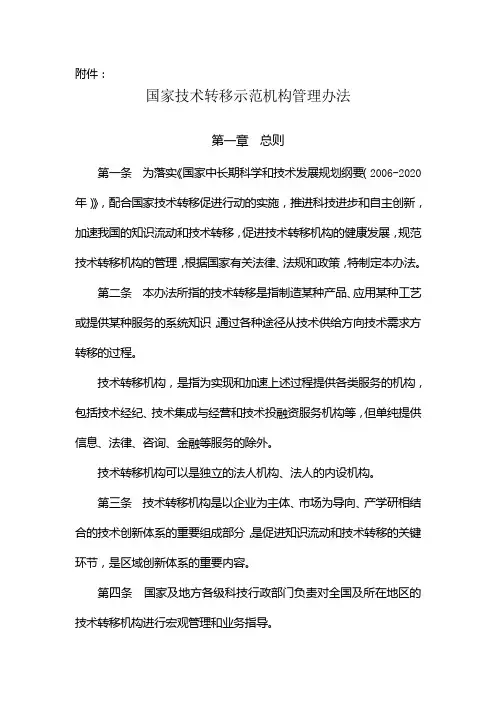 附件：

国家技术转移示范机构管理办法

第一章　总则

第一条　为落实《国家中长期科学和技术发展规划纲要（2006-2020年）》，配合国家技术转移促进行动的实施，推进科技进步和自主创新，加速我国的知识流动和技术转移，促进技术转移机构的健康发展，规范技术转移机构的管理，根据国家有关法律、法规和政策，特制定本办法。

第二条　本办法所指的技术转移是指制造某种产品、应用某种工艺或提供某种服务的系统知识，通过各种途径从技术供给方向技术需求方转移的过程。

技术转移机构，是指为实现和加速上述过程提供各类服务的机构，包括技术经纪、技术集成与经营和技术投融资服务机构等，但单纯提供信息、法律、咨询、金融等服务的除外。

技术转移机构可以是独立的法人机构、法人的内设机构。

第三条　技术转移机构是以企业为主体、市场为导向、产学研相结合的技术创新体系的重要组成部分，是促进知识流动和技术转移的关键环节，是区域创新体系的重要内容。

第四条　国家及地方各级科技行政部门负责对全国及所在地区的技术转移机构进行宏观管理和业务指导。